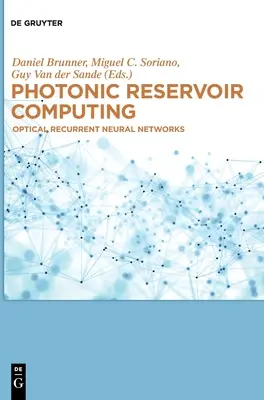 DE GRUYTER

Daniel Brunner, Miguel C. Soriano, Guy Van der Sande (Eds.)

PHOTONIC RESERVOIR COMPUTING

OPTICAL RECURRENT NEURAL NETWORKS

DE
G